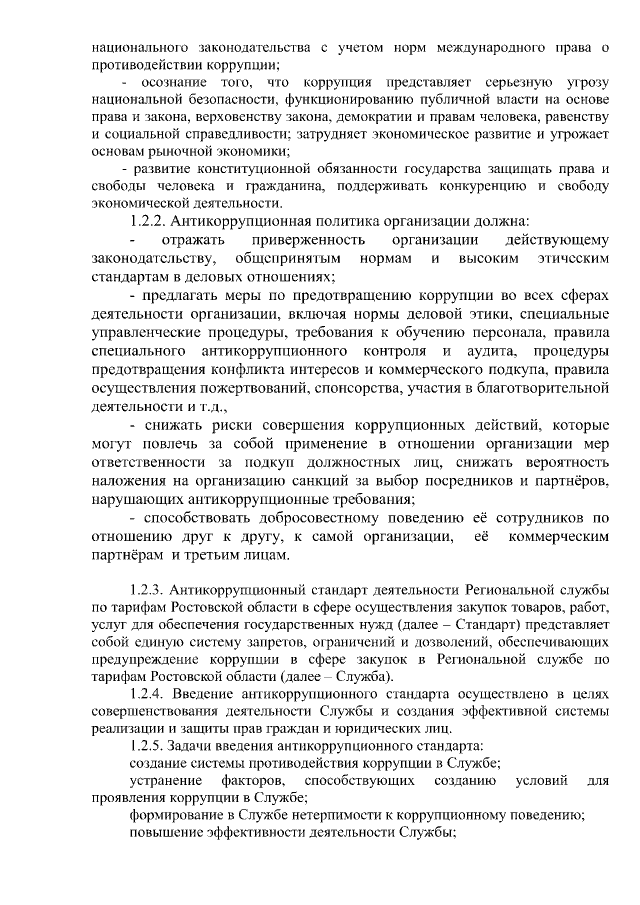 национального законодательства с учетом норм международного права о противодействии коррупции;

- осознание того, что коррупция представляет серьезную угрозу национальной безопасности, функционированию публичной власти на основе права и закона, верховенству закона, демократии и правам человека, равенству и социальной справедливости; затрудняет экономическое развитие и угрожает основам рыночной экономики;

- развитие конституционной обязанности государства защищать права и свободы человека и гражданина, поддерживать конкуренцию и свободу экономической деятельности.

1.2.2. Антикоррупционная политика организации должна:

- отражать приверженность организации действующему законодательству, общепринятым нормам и высоким этическим стандартам в деловых отношениях;

- предлагать меры по предотвращению коррупции во всех сферах деятельности организации, включая нормы деловой этики, специальные управленческие процедуры, требования к обучению персонала, правила специального антикоррупционного контроля и аудита, процедуры предотвращения конфликта интересов и коммерческого подкупа, правила осуществления пожертвований, спонсорства, участия в благотворительной деятельности и т.д.,

- снижать риски совершения коррупционных действий, которые могут повлечь за собой применение в отношении организации мер ответственности за подкуп должностных лиц, снижать вероятность наложения на организацию санкций за выбор посредников и партнёров, нарушающих антикоррупционные требования;

- способствовать добросовестному поведению её сотрудников по отношению друг к другу, к самой организации, её коммерческим партнёрам и третьим лицам.

1.2.3. Антикоррупционный стандарт деятельности Региональной службы по тарифам Ростовской области в сфере осуществления закупок товаров, работ, услуг для обеспечения государственных нужд (далее – Стандарт) представляет собой единую систему запретов, ограничений и дозволений, обеспечивающих предупреждение коррупции в сфере закупок в Региональной службе по тарифам Ростовской области (далее – Служба).

1.2.4. Введение антикоррупционного стандарта осуществлено в целях совершенствования деятельности Службы и создания эффективной системы реализации и защиты прав граждан и юридических лиц.

1.2.5. Задачи введения антикоррупционного стандарта:

создание системы противодействия коррупции в Службе;

устранение факторов, способствующих созданию условий для проявления коррупции в Службе;

формирование в Службе нетерпимости к коррупционному поведению;

повышение эффективности деятельности Службы;